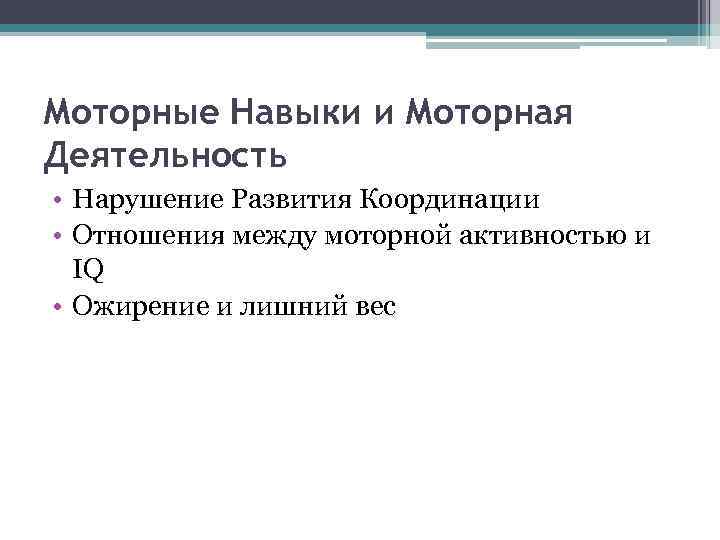 Моторные Навыки и Моторная Деятельность

• Нарушение Развития Координации
• Отношения между моторной активностью и IQ
• Ожирение и лишний вес